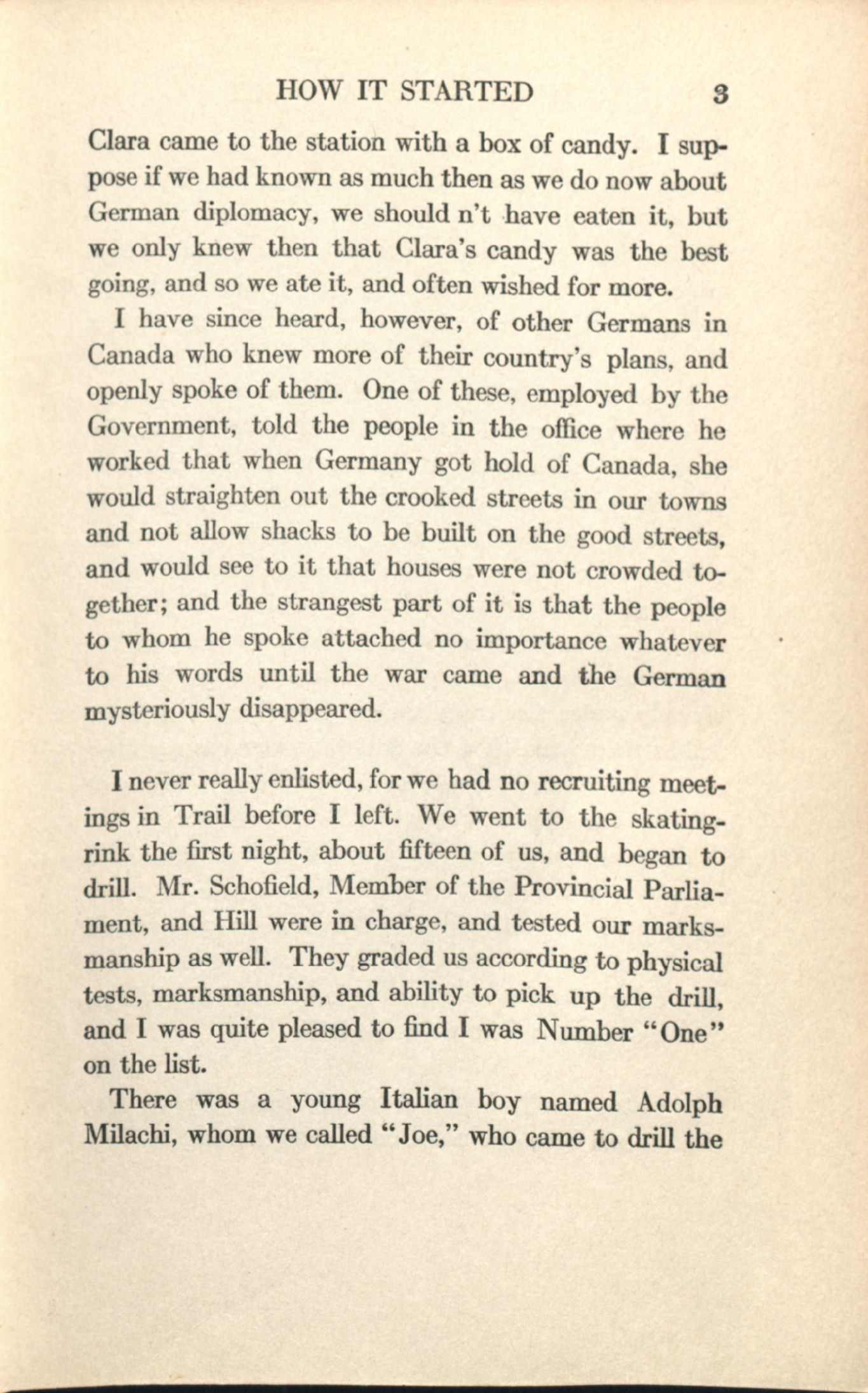 HOW IT STARTED 3

Clara came to the station with a box of candy. I suppose if we had known as much then as we do now about German diplomacy, we should n't have eaten it, but we only knew then that Clara's candy was the best going, and so we ate it, and often wished for more.

I have since heard, however, of other Germans in Canada who knew more of their country's plans, and openly spoke of them. One of these, employed by the Government, told the people in the office where he worked that when Germany got hold of Canada, she would straighten out the crooked streets in our towns and not allow shacks to be built on the good streets, and would see to it that houses were not crowded together; and the strangest part of it is that the people to whom he spoke attached no importance whatever to his words until the war came and the German mysteriously disappeared.

I never really enlisted, for we had no recruiting meetings in Trail before I left. We went to the skating-rink the first night, about fifteen of us, and began to drill. Mr. Schofield, Member of the Provincial Parliament, and Hill were in charge, and tested our marksmanship as well. They graded us according to physical tests, marksmanship, and ability to pick up the drill, and I was quite pleased to find I was Number "One" on the list.

There was a young Italian boy named Adolph Milachi, whom we called "Joe," who came to drill the